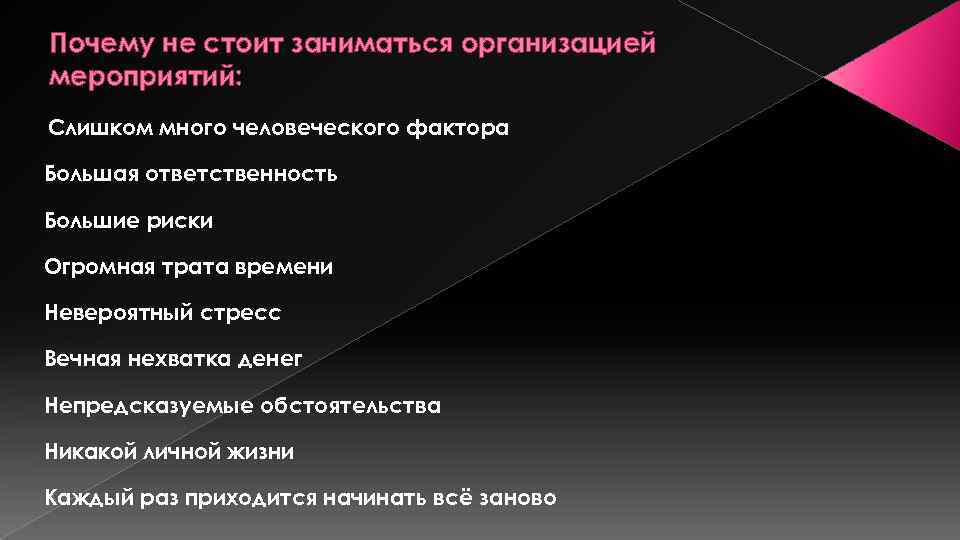 Почему не стоит заниматься организацией мероприятий:

Слишком много человеческого фактора

Большая ответственность

Большие риски

Огромная трата времени

Невероятный стресс

Вечная нехватка денег

Непредсказуемые обстоятельства

Никакой личной жизни

Каждый раз приходится начинать всё заново